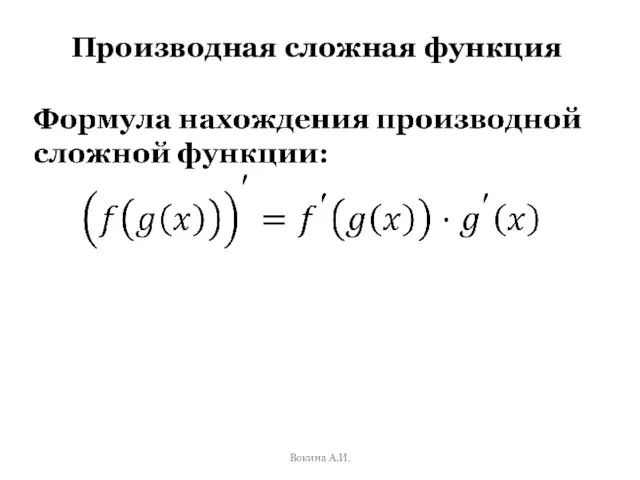 Производная сложная функция

Формула нахождения производной сложной функции:

$\left(f\left(g(x)\right)\right)' = f'\left(g(x)\right) \cdot g'(x)$

Вокина А.И.